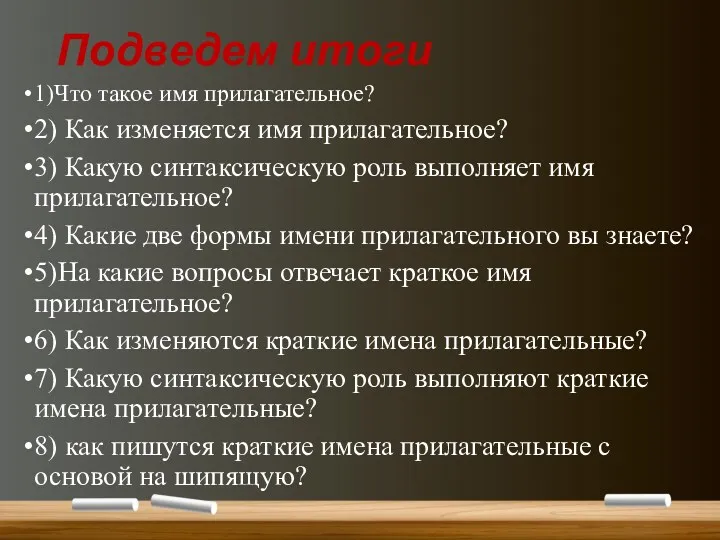 Подведем итоги

•1)Что такое имя прилагательное?

•2) Как изменяется имя прилагательное?

•3) Какую синтаксическую роль выполняет имя прилагательное?

•4) Какие две формы имени прилагательного вы знаете?

•5)На какие вопросы отвечает краткое имя прилагательное?

•6) Как изменяются краткие имена прилагательные?

•7) Какую синтаксическую роль выполняют краткие имена прилагательные?

•8) как пишутся краткие имена прилагательные с основой на шипящую?